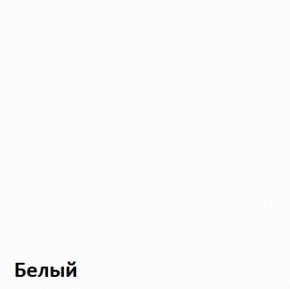 Белый